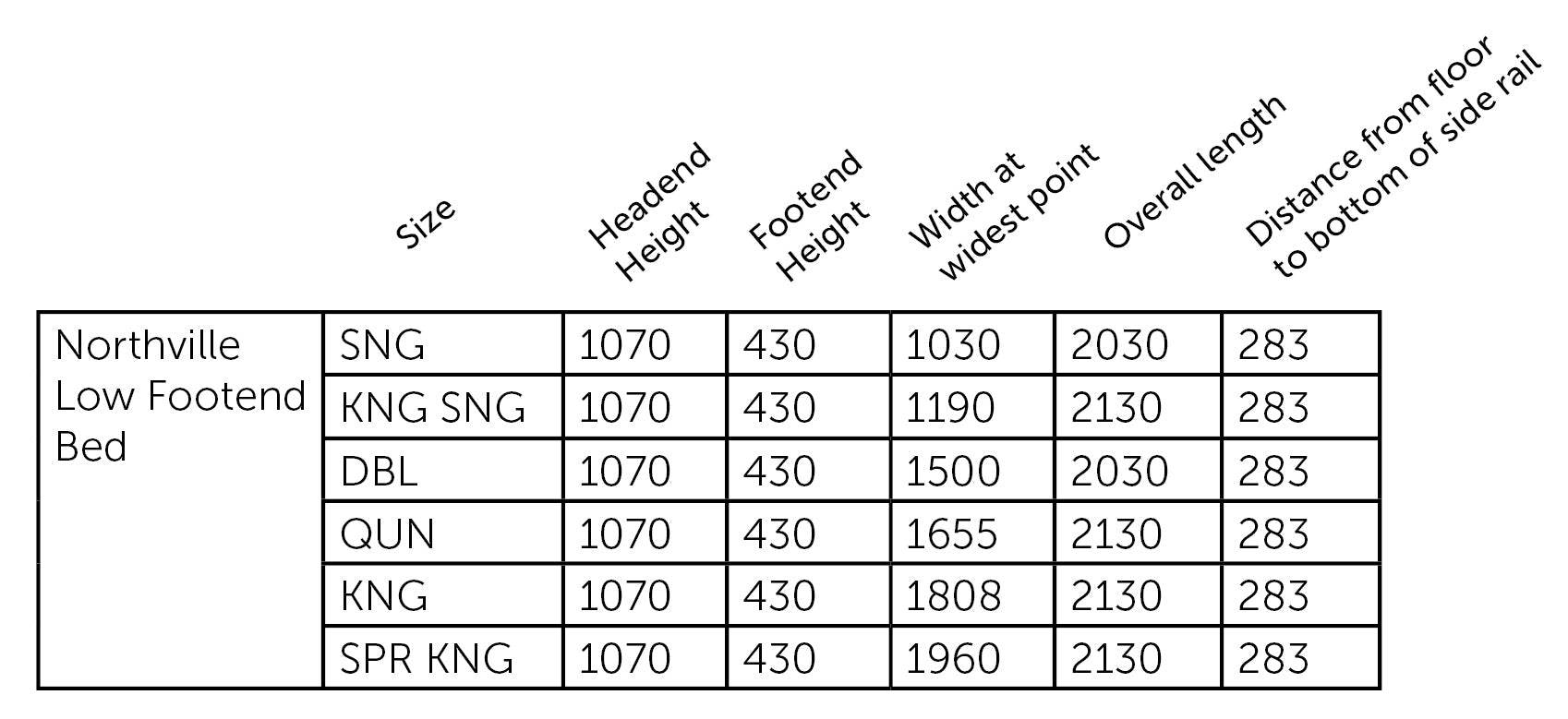 |  | Size | Headend Height | Footend Height | Width at widest point | Overall length | Distance from floor to bottom of side rail |
|---|---|---|---|---|---|---|
| Northville Low Footend Bed | SNG | 1070 | 430 | 1030 | 2030 | 283 |
|  | KNG SNG | 1070 | 430 | 1190 | 2130 | 283 |
|  | DBL | 1070 | 430 | 1500 | 2030 | 283 |
|  | QUN | 1070 | 430 | 1655 | 2130 | 283 |
|  | KNG | 1070 | 430 | 1808 | 2130 | 283 |
|  | SPR KNG | 1070 | 430 | 1960 | 2130 | 283 |